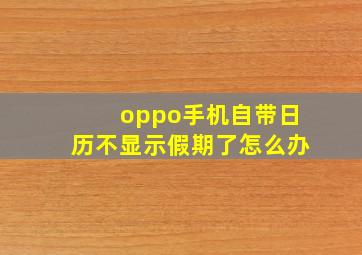 oppo手机自带日历不显示假期了怎么办